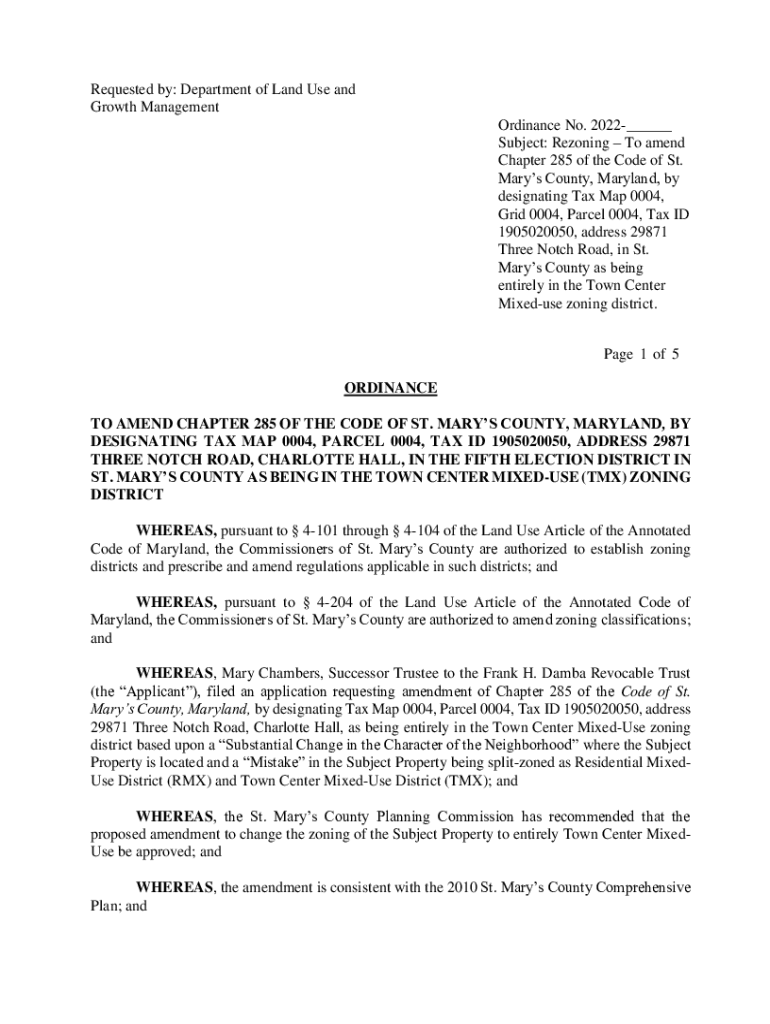 Requested by: Department of Land Use and Growth Management

Ordinance No. 2022-______
Subject: Rezoning – To amend Chapter 285 of the Code of St. Mary's County, Maryland, by designating Tax Map 0004, Grid 0004, Parcel 0004, Tax ID 1905020050, address 29871 Three Notch Road, in St. Mary's County as being entirely in the Town Center Mixed-use zoning district.

Page 1 of 5

ORDINANCE

TO AMEND CHAPTER 285 OF THE CODE OF ST. MARY'S COUNTY, MARYLAND, BY DESIGNATING TAX MAP 0004, PARCEL 0004, TAX ID 1905020050, ADDRESS 29871 THREE NOTCH ROAD, CHARLOTTE HALL, IN THE FIFTH ELECTION DISTRICT IN ST. MARY'S COUNTY AS BEING IN THE TOWN CENTER MIXED-USE (TMX) ZONING DISTRICT

WHEREAS, pursuant to § 4-101 through § 4-104 of the Land Use Article of the Annotated Code of Maryland, the Commissioners of St. Mary's County are authorized to establish zoning districts and prescribe and amend regulations applicable in such districts; and

WHEREAS, pursuant to § 4-204 of the Land Use Article of the Annotated Code of Maryland, the Commissioners of St. Mary's County are authorized to amend zoning classifications; and

WHEREAS, Mary Chambers, Successor Trustee to the Frank H. Damba Revocable Trust (the "Applicant"), filed an application requesting amendment of Chapter 285 of the Code of St. Mary's County, Maryland, by designating Tax Map 0004, Parcel 0004, Tax ID 1905020050, address 29871 Three Notch Road, Charlotte Hall, as being entirely in the Town Center Mixed-Use zoning district based upon a "Substantial Change in the Character of the Neighborhood" where the Subject Property is located and a "Mistake" in the Subject Property being split-zoned as Residential Mixed-Use District (RMX) and Town Center Mixed-Use District (TMX); and

WHEREAS, the St. Mary's County Planning Commission has recommended that the proposed amendment to change the zoning of the Subject Property to entirely Town Center Mixed-Use be approved; and

WHEREAS, the amendment is consistent with the 2010 St. Mary's County Comprehensive Plan; and